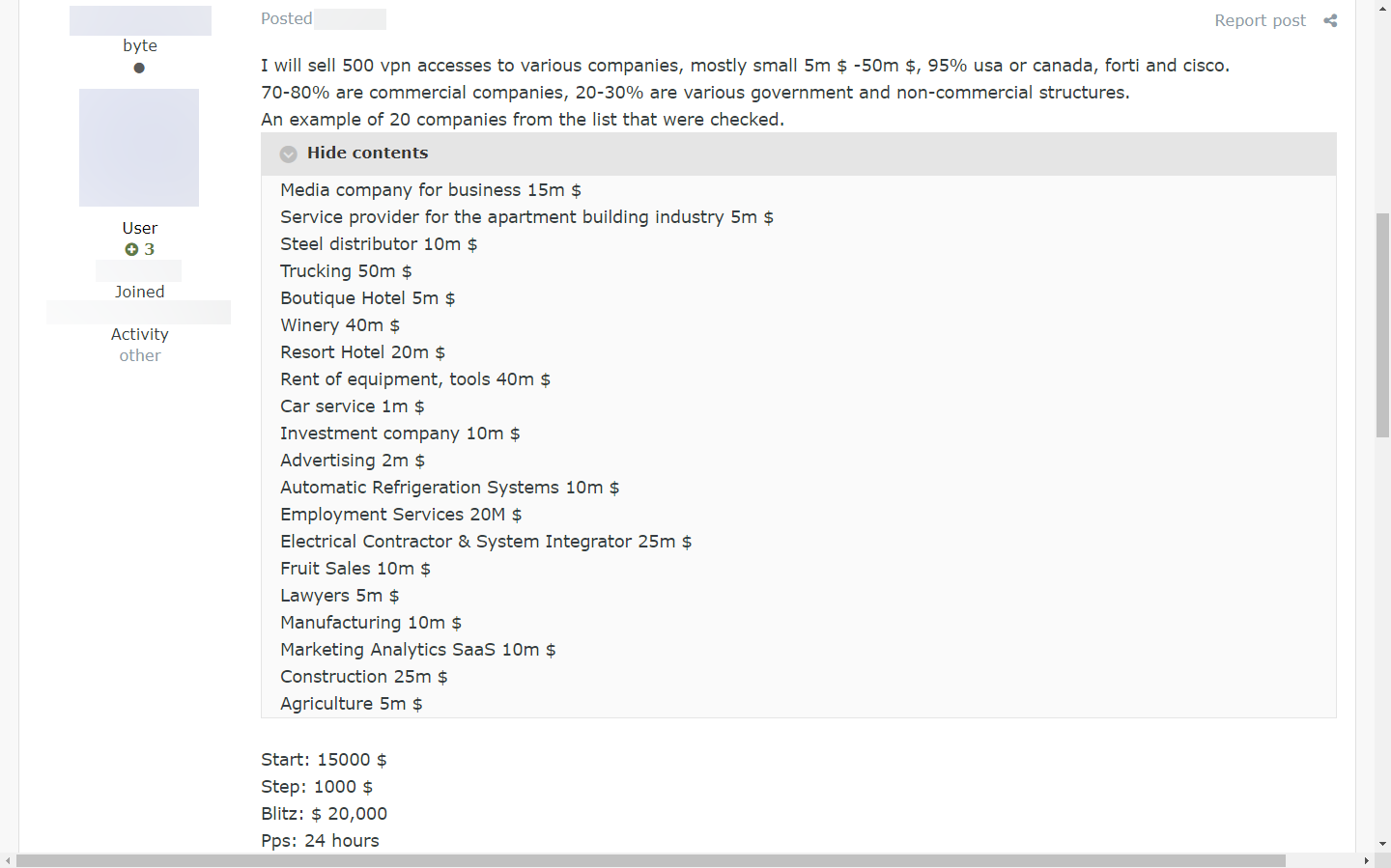 byte

User
3

Joined

Activity
other

Posted

Report post

I will sell 500 vpn accesses to various companies, mostly small 5m $ -50m $, 95% usa or canada, forti and cisco.
70-80% are commercial companies, 20-30% are various government and non-commercial structures.
An example of 20 companies from the list that were checked.

Hide contents

Media company for business 15m $
Service provider for the apartment building industry 5m $
Steel distributor 10m $
Trucking 50m $
Boutique Hotel 5m $
Winery 40m $
Resort Hotel 20m $
Rent of equipment, tools 40m $
Car service 1m $
Investment company 10m $
Advertising 2m $
Automatic Refrigeration Systems 10m $
Employment Services 20M $
Electrical Contractor & System Integrator 25m $
Fruit Sales 10m $
Lawyers 5m $
Manufacturing 10m $
Marketing Analytics SaaS 10m $
Construction 25m $
Agriculture 5m $

Start: 15000 $
Step: 1000 $
Blitz: $ 20,000
Pps: 24 hours